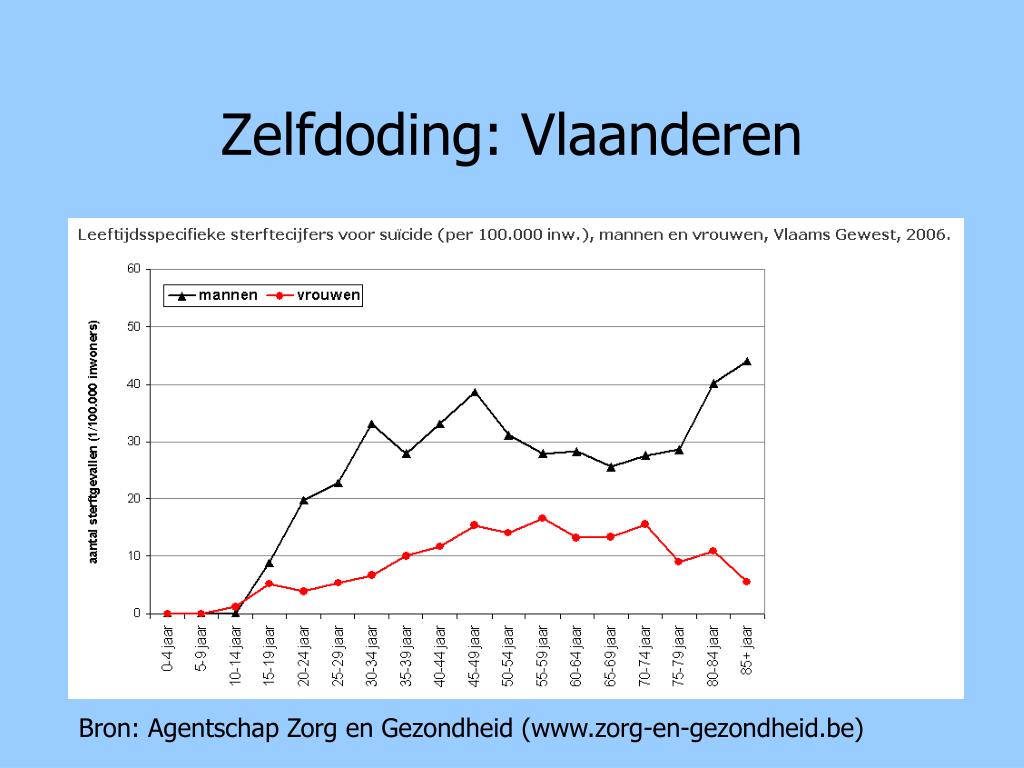 Zelfdoding: Vlaanderen

Leeftijdsspecifieke sterftecijfers voor suïcide (per 100.000 inw.), mannen en vrouwen, Vlaams Gewest, 2006.

mannen
vrouwen

aantal sterftgevallen (1/100.000 inwoners)

60
50
40
30
20
10
0

0-4 jaar
5-9 jaar
10-14 jaar
15-19 jaar
20-24 jaar
25-29 jaar
30-34 jaar
35-39 jaar
40-44 jaar
45-49 jaar
50-54 jaar
55-59 jaar
60-64 jaar
65-69 jaar
70-74 jaar
75-79 jaar
80-84 jaar
85+ jaar

Bron: Agentschap Zorg en Gezondheid (www.zorg-en-gezondheid.be)